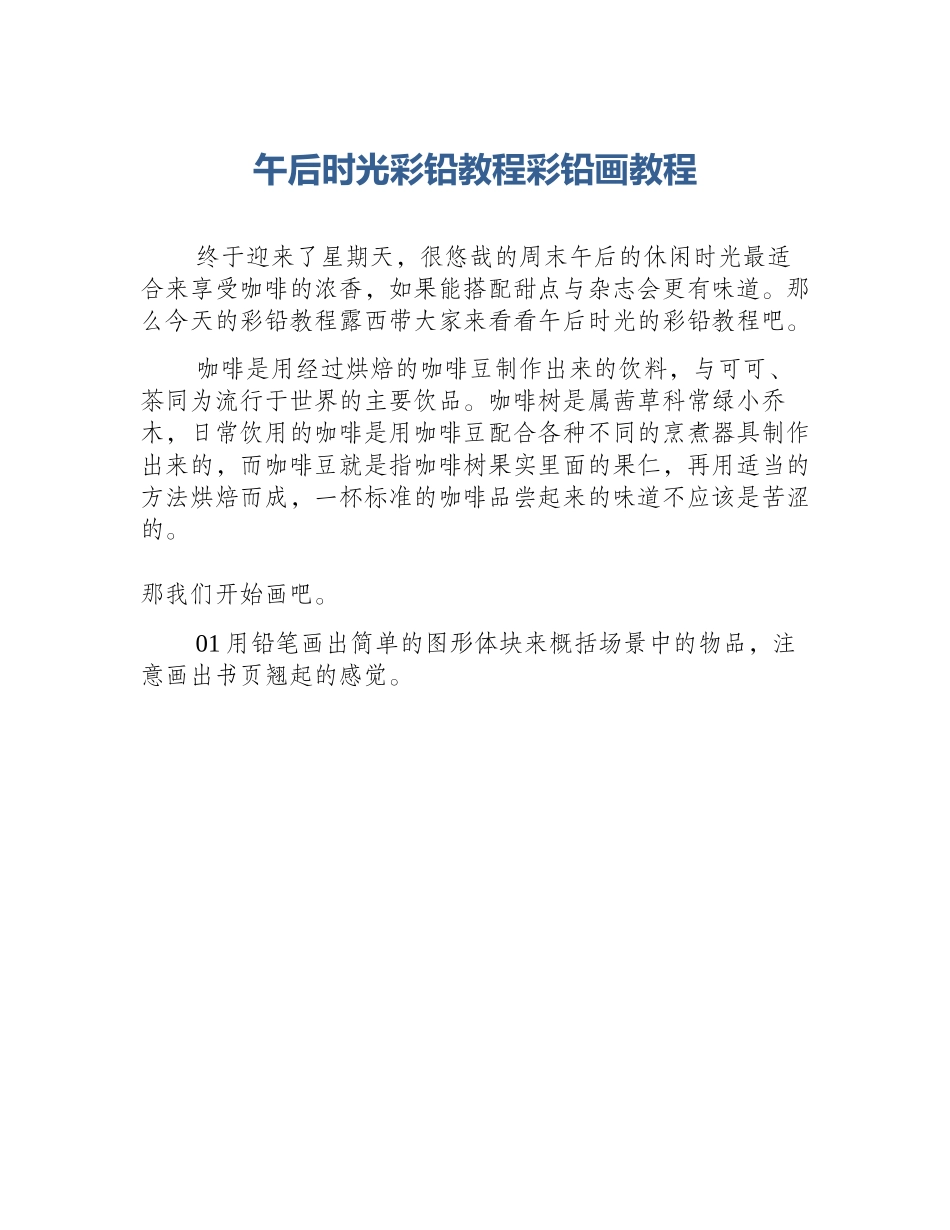 午后时光彩铅教程彩铅画教程

终于迎来了星期天，很悠哉的周末午后的休闲时光最适合来享受咖啡的浓香，如果能搭配甜点与杂志会更有味道。那么今天的彩铅教程露西带大家来看看午后时光的彩铅教程吧。

咖啡是用经过烘焙的咖啡豆制作出来的饮料，与可可、茶同为流行于世界的主要饮品。咖啡树是属茜草科常绿小乔木，日常饮用的咖啡是用咖啡豆配合各种不同的烹煮器具制作出来的，而咖啡豆就是指咖啡树果实里面的果仁，再用适当的方法烘焙而成，一杯标准的咖啡品尝起来的味道不应该是苦涩的。

那我们开始画吧。

01 用铅笔画出简单的图形体块来概括场景中的物品，注意画出书页翘起的感觉。